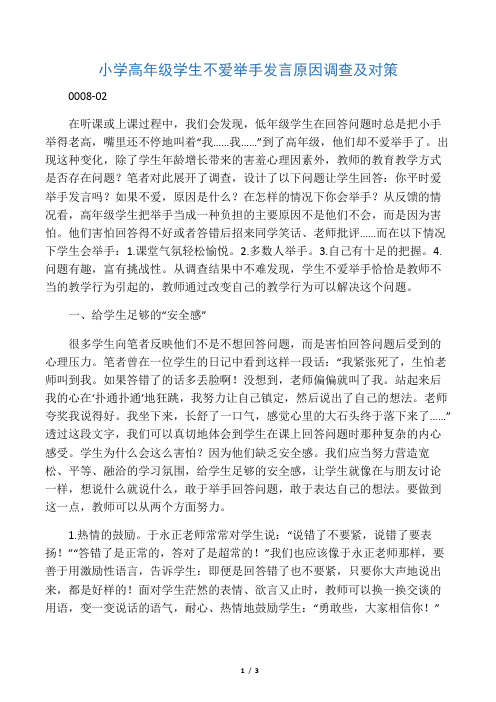 小学高年级学生不爱举手发言原因调查及对策

0008-02

在听课或上课过程中，我们会发现，低年级学生在回答问题时总是把小手举得老高，嘴里还不停地叫着“我……我……”到了高年级，他们却不爱举手了。出现这种变化，除了学生年龄增长带来的害羞心理因素外，教师的教育教学方式是否存在问题？笔者对此展开了调查，设计了以下问题让学生回答：你平时爱举手发言吗？如果不爱，原因是什么？在怎样的情况下你会举手？从反馈的情况看，高年级学生把举手当成一种负担的主要原因不是他们不会，而是因为害怕。他们害怕回答得不好或者答错后招来同学笑话、老师批评……而在以下情况下学生会举手：1.课堂气氛轻松愉悦。2.多数人举手。3.自己有十足的把握。4.问题有趣，富有挑战性。从调查结果中不难发现，学生不爱举手恰恰是教师不当的教学行为引起的，教师通过改变自己的教学行为可以解决这个问题。

一、给学生足够的“安全感”

很多学生向笔者反映他们不是不想回答问题，而是害怕回答问题后受到的心理压力。笔者曾在一位学生的日记中看到这样一段话：“我紧张死了，生怕老师叫到我。如果答错了的话多丢脸啊！没想到，老师偏偏就叫了我。站起来后我的心在‘扑通扑通’地狂跳，我努力让自己镇定，然后说出了自己的想法。老师夸奖我说得好。我坐下来，长舒了一口气，感觉心里的大石头终于落下来了……”透过这段文字，我们可以真切地体会到学生在课上回答问题时那种复杂的内心感受。学生为什么会这么害怕？因为他们缺乏安全感。我们应当努力营造宽松、平等、融洽的学习氛围，给学生足够的安全感，让学生就像在与朋友讨论一样，想说什么就说什么，敢于举手回答问题，敢于表达自己的想法。要做到这一点，教师可以从两个方面努力。

1.热情的鼓励。于永正老师常常对学生说：“说错了不要紧，说错了要表扬！”“答错了是正常的，答对了是超常的！”我们也应该像于永正老师那样，要善于用激励性语言，告诉学生：即使是回答错了也不要紧，只要你大声地说出来，都是好样的！面对学生茫然的表情、欲言又止时，教师可以换一换交谈的用语，变一变说话的语气，耐心、热情地鼓励学生：“勇敢些，大家相信你！”

1 / 3